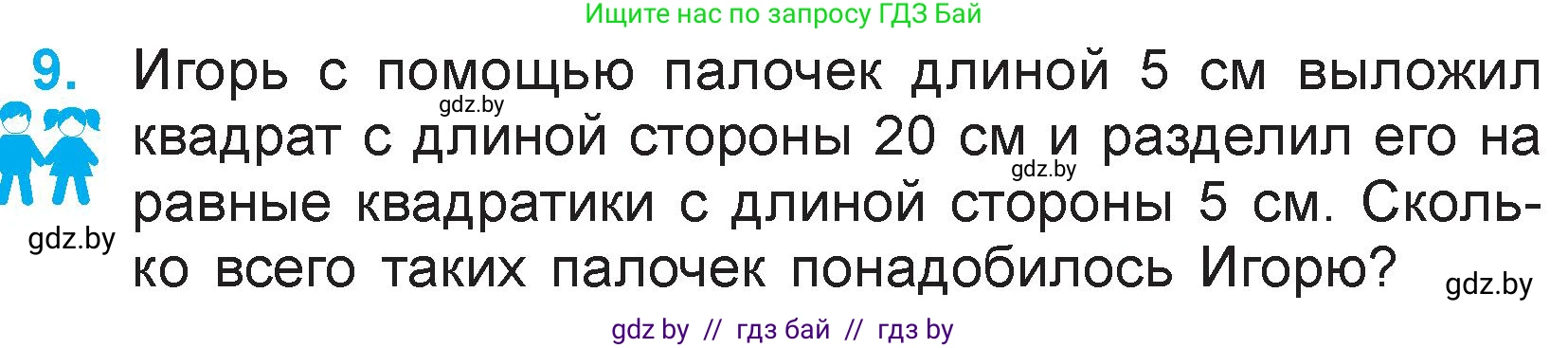 Ищите нас по запросу ГДЗ Бай

9. Игорь с помощью палочек длиной 5 см выложил квадрат с длиной стороны 20 см и разделил его на равные квадратики с длиной стороны 5 см. Сколько всего таких палочек понадобилось Игорю?

gdz.by

gdz.by

gdz.by

gdz.by

gdz by // гдз бай // гдз by